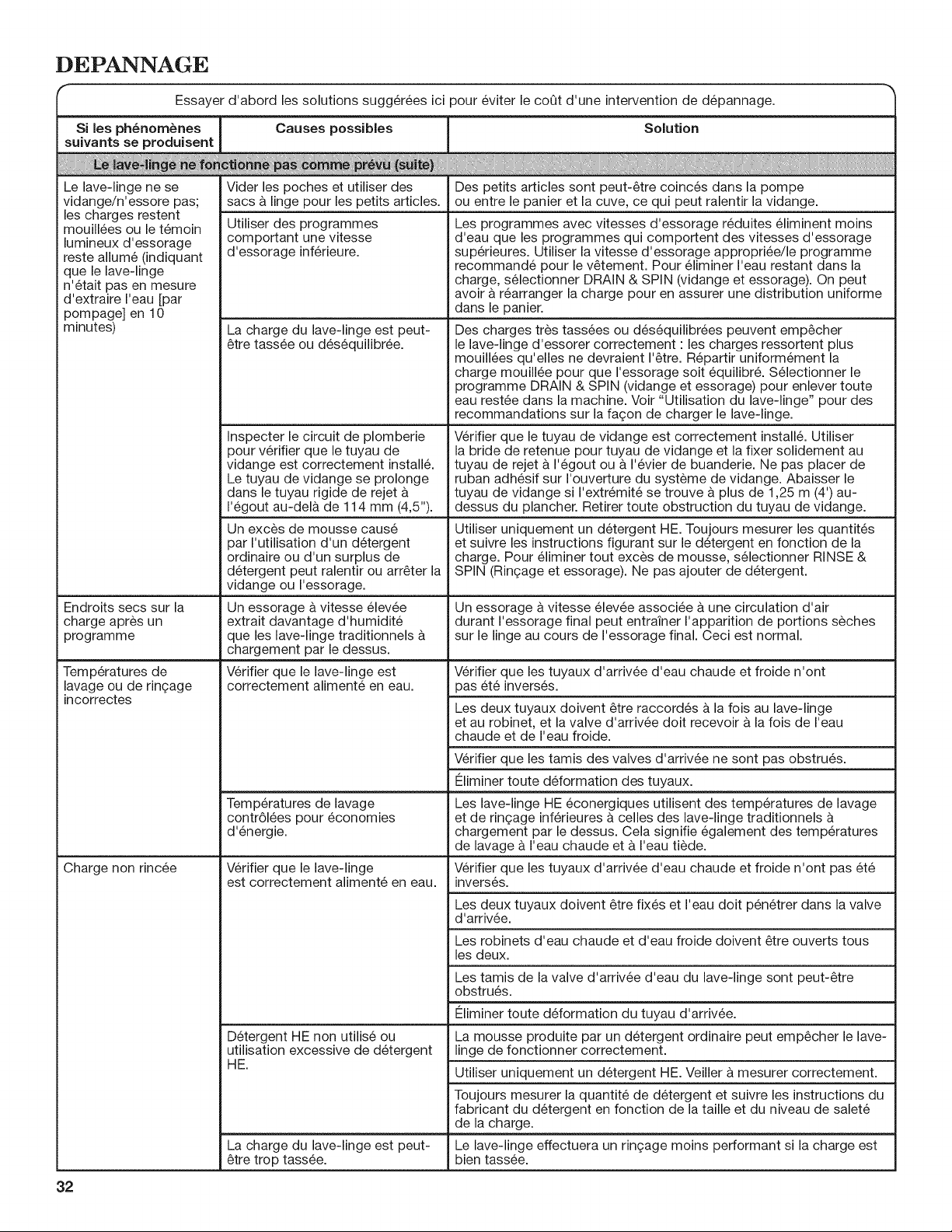 DEPANNAGE

Essayer d'abord les solutions suggérées ici pour éviter le coût d'une intervention de dépannage.

| Si les phénomènes suivants se produisent | Causes possibles | Solution |
|---|---|---|
| Le lave-linge ne fonctionne pas comme prévu (suite) | | |
| Le lave-linge ne se vidange/n'essore pas; les charges restent mouillées ou le témoin lumineux d'essorage reste allumé (indiquant que le lave-linge n'était pas en mesure d'extraire l'eau [par pompage] en 10 minutes) | Vider les poches et utiliser des sacs à linge pour les petits articles. | Des petits articles sont peut-être coincés dans la pompe ou entre le panier et la cuve, ce qui peut ralentir la vidange. |
| | Utiliser des programmes comportant une vitesse d'essorage inférieure. | Les programmes avec vitesses d'essorage réduites éliminent moins d'eau que les programmes qui comportent des vitesses d'essorage supérieures. Utiliser la vitesse d'essorage appropriée/le programme recommandé pour le vêtement. Pour éliminer l'eau restant dans la charge, sélectionner DRAIN & SPIN (vidange et essorage). On peut avoir à réarranger la charge pour en assurer une distribution uniforme dans le panier. |
| | La charge du lave-linge est peut-être tassée ou déséquilibrée. | Des charges très tassées ou déséquilibrées peuvent empêcher le lave-linge d'essorer correctement : les charges ressortent plus mouillées qu'elles ne devraient l'être. Répartir uniformément la charge mouillée pour que l'essorage soit équilibré. Sélectionner le programme DRAIN & SPIN (vidange et essorage) pour enlever toute eau restée dans la machine. Voir "Utilisation du lave-linge" pour des recommandations sur la façon de charger le lave-linge. |
| | Inspecter le circuit de plomberie pour vérifier que le tuyau de vidange est correctement installé. Le tuyau de vidange se prolonge dans le tuyau rigide de rejet à l'égout au-delà de 114 mm (4,5"). | Vérifier que le tuyau de vidange est correctement installé. Utiliser la bride de retenue pour tuyau de vidange et la fixer solidement au tuyau de rejet à l'égout ou à l'évier de buanderie. Ne pas placer de ruban adhésif sur l'ouverture du système de vidange. Abaisser le tuyau de vidange si l'extrémité se trouve à plus de 1,25 m (4') au-dessus du plancher. Retirer toute obstruction du tuyau de vidange. |
| | Un excès de mousse causé par l'utilisation d'un détergent ordinaire ou d'un surplus de détergent peut ralentir ou arrêter la vidange ou l'essorage. | Utiliser uniquement un détergent HE. Toujours mesurer les quantités et suivre les instructions figurant sur le détergent en fonction de la charge. Pour éliminer tout excès de mousse, sélectionner RINSE & SPIN (Rinçage et essorage). Ne pas ajouter de détergent. |
| Endroits secs sur la charge après un programme | Un essorage à vitesse élevée extrait davantage d'humidité que les lave-linge traditionnels à chargement par le dessus. | Un essorage à vitesse élevée associée à une circulation d'air durant l'essorage final peut entraîner l'apparition de portions sèches sur le linge au cours de l'essorage final. Ceci est normal. |
| Températures de lavage ou de rinçage incorrectes | Vérifier que le lave-linge est correctement alimenté en eau. | Vérifier que les tuyaux d'arrivée d'eau chaude et froide n'ont pas été inversés. |
| | | Les deux tuyaux doivent être raccordés à la fois au lave-linge et au robinet, et la valve d'arrivée doit recevoir à la fois de l'eau chaude et de l'eau froide. |
| | | Vérifier que les tamis des valves d'arrivée ne sont pas obstrués. |
| | | Éliminer toute déformation des tuyaux. |
| | Températures de lavage contrôlées pour économies d'énergie. | Les lave-linge HE éconergiques utilisent des températures de lavage et de rinçage inférieures à celles des lave-linge traditionnels à chargement par le dessus. Cela signifie également des températures de lavage à l'eau chaude et à l'eau tiède. |
| Charge non rincée | Vérifier que le lave-linge est correctement alimenté en eau. | Vérifier que les tuyaux d'arrivée d'eau chaude et froide n'ont pas été inversés. |
| | | Les deux tuyaux doivent être fixés et l'eau doit pénétrer dans la valve d'arrivée. |
| | | Les robinets d'eau chaude et d'eau froide doivent être ouverts tous les deux. |
| | | Les tamis de la valve d'arrivée d'eau du lave-linge sont peut-être obstrués. |
| | | Éliminer toute déformation du tuyau d'arrivée. |
| | Détergent HE non utilisé ou utilisation excessive de détergent HE. | La mousse produite par un détergent ordinaire peut empêcher le lave-linge de fonctionner correctement. |
| | | Utiliser uniquement un détergent HE. Veiller à mesurer correctement. |
| | | Toujours mesurer la quantité de détergent et suivre les instructions du fabricant du détergent en fonction de la taille et du niveau de saleté de la charge. |
| | La charge du lave-linge est peut-être trop tassée. | Le lave-linge effectuera un rinçage moins performant si la charge est bien tassée. |

32